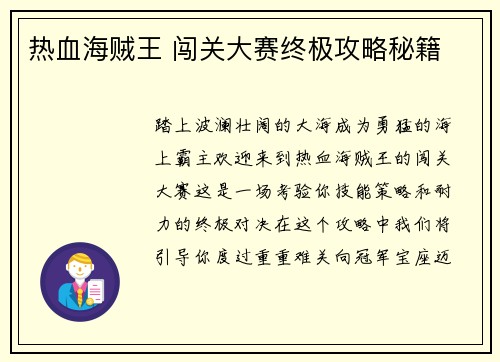 热血海贼王 闯关大赛终极攻略秘籍

踏上波澜壮阔的大海成为勇猛的海上霸主欢迎来到热血海贼王的闯关大赛这是一场考验你技能策略和耐力的终极对决在这个攻略中我们将引导你度过重重难关向冠军宝座迈